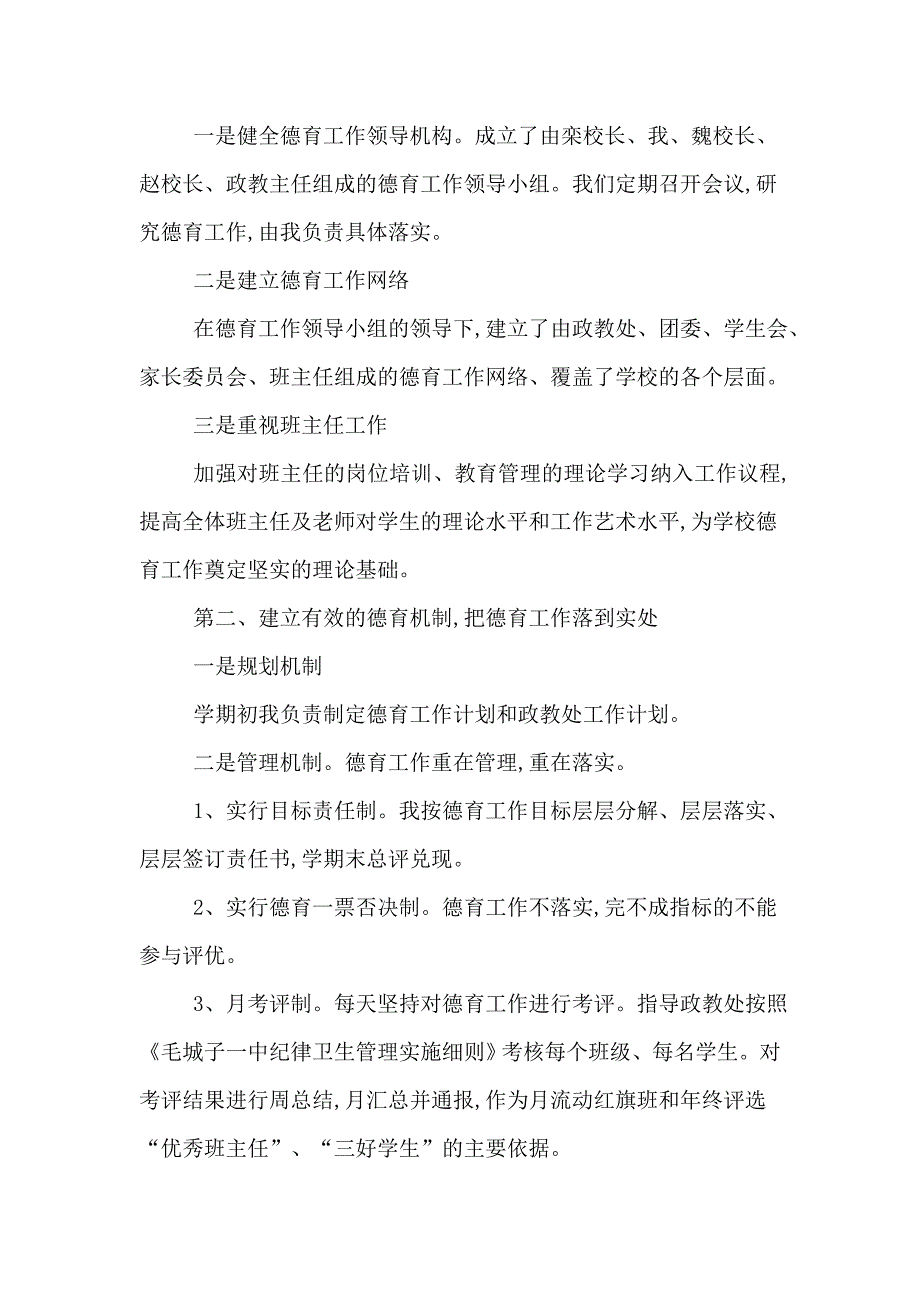 一是健全德育工作领导机构。成立了由栾校长、我、魏校长、赵校长、政教主任组成的德育工作领导小组。我们定期召开会议,研究德育工作,由我负责具体落实。

二是建立德育工作网络

在德育工作领导小组的领导下,建立了由政教处、团委、学生会、家长委员会、班主任组成的德育工作网络、覆盖了学校的各个层面。

三是重视班主任工作

加强对班主任的岗位培训、教育管理的理论学习纳入工作议程,提高全体班主任及老师对学生的理论水平和工作艺术水平,为学校德育工作奠定坚实的理论基础。

第二、建立有效的德育机制,把德育工作落到实处

一是规划机制

学期初我负责制定德育工作计划和政教处工作计划。

二是管理机制。德育工作重在管理,重在落实。

1、实行目标责任制。我按德育工作目标层层分解、层层落实、层层签订责任书,学期末总评兑现。

2、实行德育一票否决制。德育工作不落实,完不成指标的不能参与评优。

3、月考评制。每天坚持对德育工作进行考评。指导政教处按照《毛城子一中纪律卫生管理实施细则》考核每个班级、每名学生。对考评结果进行周总结,月汇总并通报,作为月流动红旗班和年终评选“优秀班主任”、“三好学生”的主要依据。